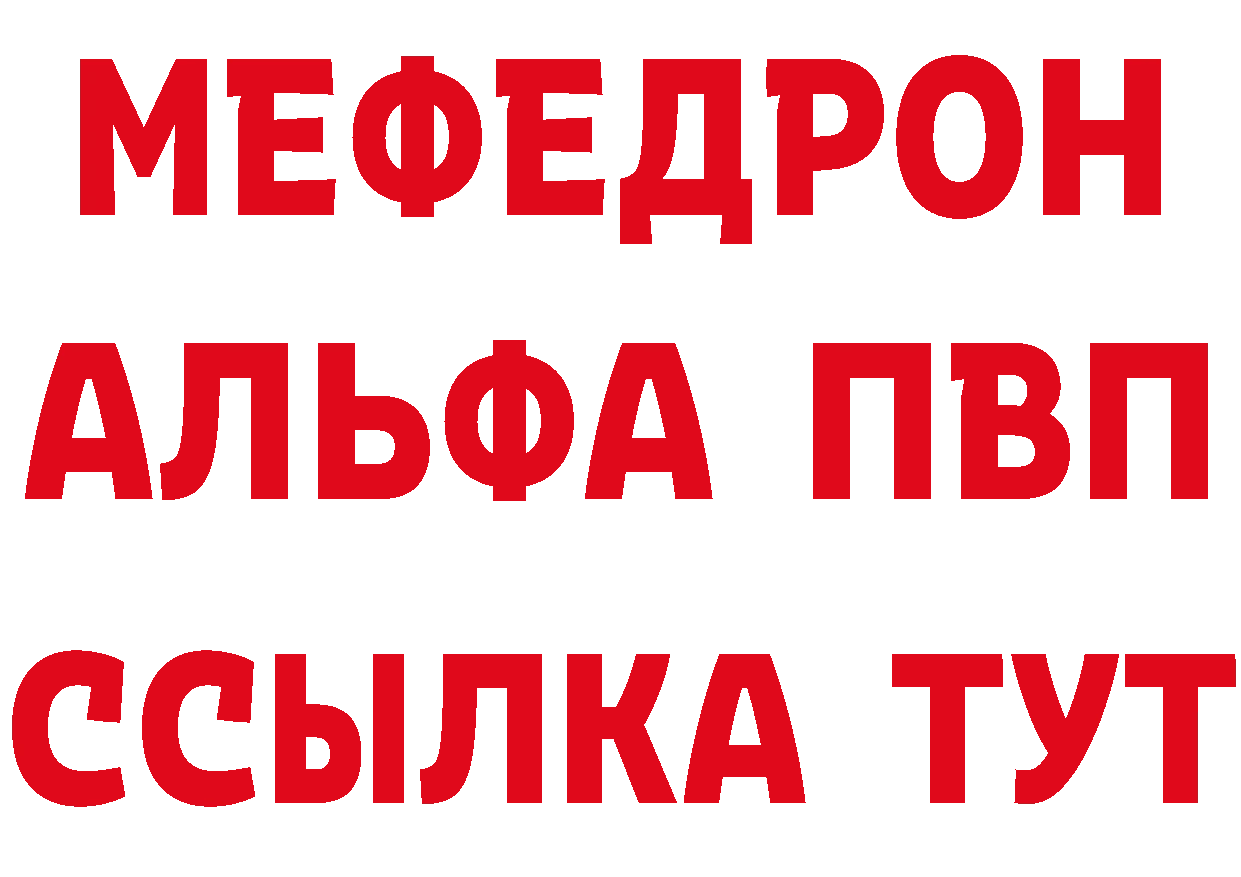 МЕФЕДРОН
АЛЬФА ПВП
ССЫЛКА ТУТ